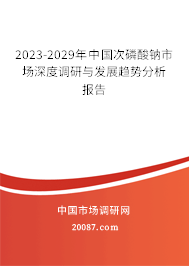 2023-2029年中国次磷酸钠市场深度调研与发展趋势分析报告

中国市场调研网

20087.com